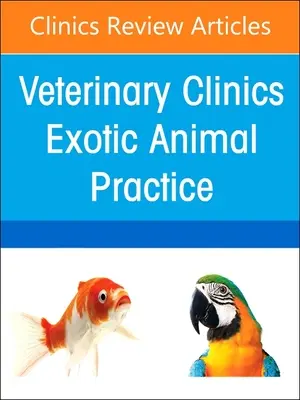 Clinics Review Articles

Veterinary Clinics Exotic Animal Practice